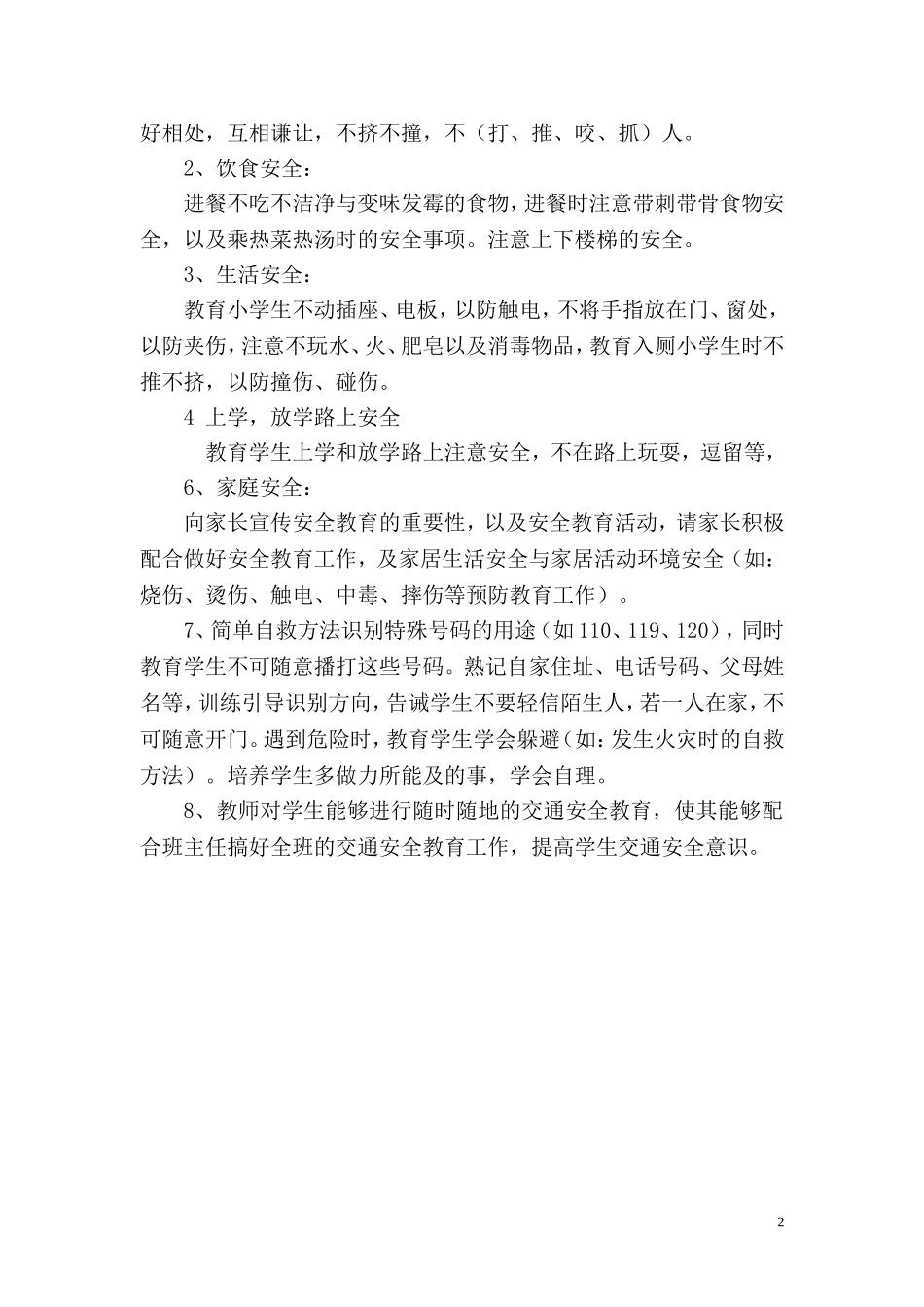 好相处，互相谦让，不挤不撞，不（打、推、咬、抓）人。

2、饮食安全：

进餐不吃不洁净与变味发霉的食物，进餐时注意带刺带骨食物安全，以及乘热菜热汤时的安全事项。注意上下楼梯的安全。

3、生活安全：

教育小学生不动插座、电板，以防触电，不将手指放在门、窗处，以防夹伤，注意不玩水、火、肥皂以及消毒物品，教育入厕小学生时不推不挤，以防撞伤、碰伤。

4 上学，放学路上安全

教育学生上学和放学路上注意安全，不在路上玩耍，逗留等，

6、家庭安全：

向家长宣传安全教育的重要性，以及安全教育活动，请家长积极配合做好安全教育工作，及家居生活安全与家居活动环境安全（如：烧伤、烫伤、触电、中毒、摔伤等预防教育工作）。

7、简单自救方法识别特殊号码的用途（如 110、119、120），同时教育学生不可随意播打这些号码。熟记自家住址、电话号码、父母姓名等，训练引导识别方向，告诫学生不要轻信陌生人，若一人在家，不可随意开门。遇到危险时，教育学生学会躲避（如：发生火灾时的自救方法）。培养学生多做力所能及的事，学会自理。

8、教师对学生能够进行随时随地的交通安全教育，使其能够配合班主任搞好全班的交通安全教育工作，提高学生交通安全意识。

2